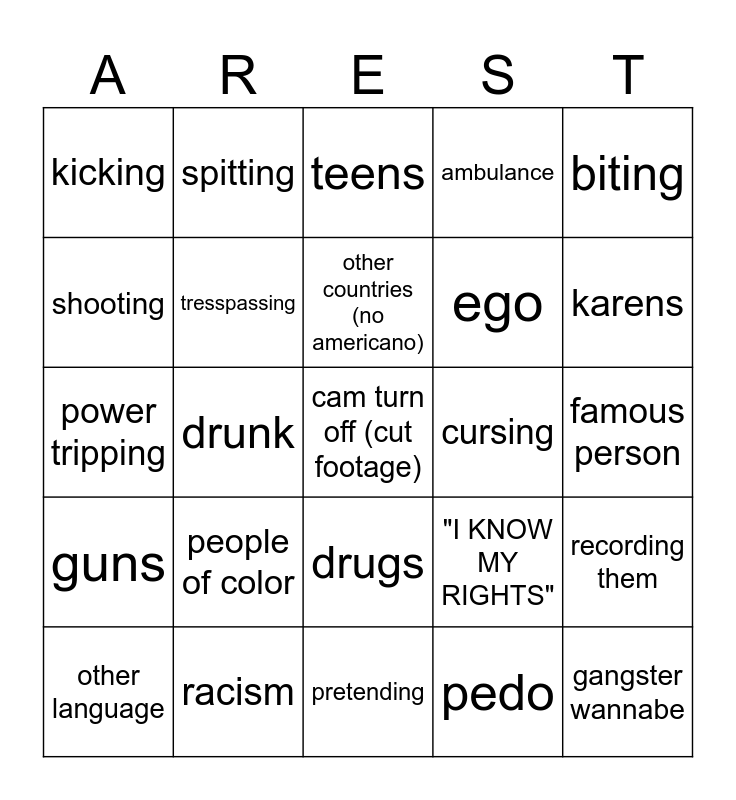 | A | R | E | S | T |
|---|---|---|---|---|
| kicking | spitting | teens | ambulance | biting |
| shooting | tresspassing | other countries (no americano) | ego | karens |
| power tripping | drunk | cam turn off (cut footage) | cursing | famous person |
| guns | people of color | drugs | "I KNOW MY RIGHTS" | recording them |
| other language | racism | pretending | pedo | gangster wannabe |